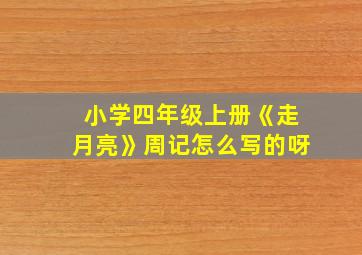 小学四年级上册《走月亮》周记怎么写的呀